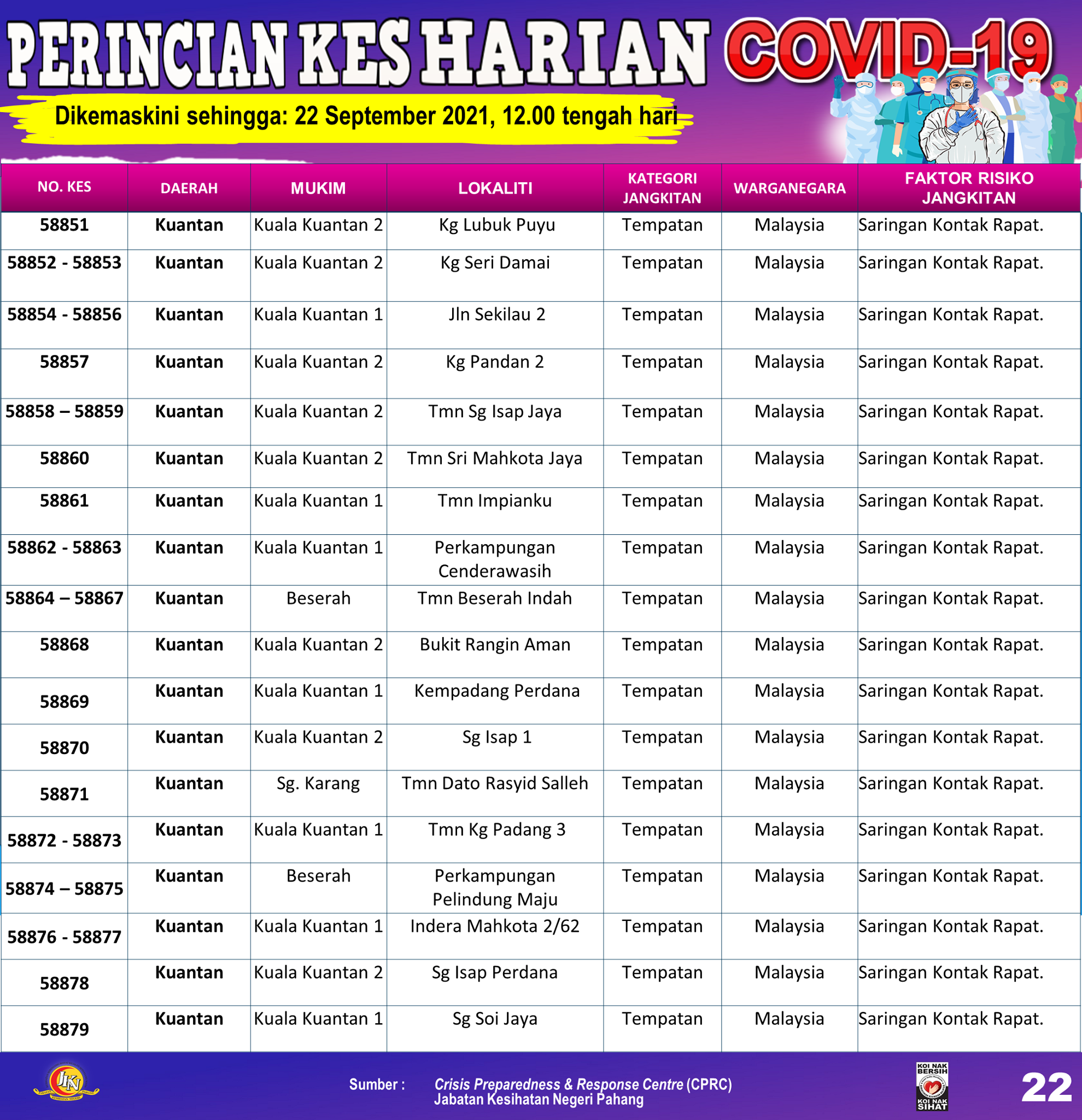 PERINCIAN KES HARIAN COVID-19

Dikemaskini sehingga: 22 September 2021, 12.00 tengah hari

| NO. KES | DAERAH | MUKIM | LOKALITI | KATEGORI JANGKITAN | WARGANEGARA | FAKTOR RISIKO JANGKITAN |
|---|---|---|---|---|---|---|
| 58851 | Kuantan | Kuala Kuantan 2 | Kg Lubuk Puyu | Tempatan | Malaysia | Saringan Kontak Rapat. |
| 58852 - 58853 | Kuantan | Kuala Kuantan 2 | Kg Seri Damai | Tempatan | Malaysia | Saringan Kontak Rapat. |
| 58854 - 58856 | Kuantan | Kuala Kuantan 1 | Jln Sekilau 2 | Tempatan | Malaysia | Saringan Kontak Rapat. |
| 58857 | Kuantan | Kuala Kuantan 2 | Kg Pandan 2 | Tempatan | Malaysia | Saringan Kontak Rapat. |
| 58858 – 58859 | Kuantan | Kuala Kuantan 2 | Tmn Sg Isap Jaya | Tempatan | Malaysia | Saringan Kontak Rapat. |
| 58860 | Kuantan | Kuala Kuantan 2 | Tmn Sri Mahkota Jaya | Tempatan | Malaysia | Saringan Kontak Rapat. |
| 58861 | Kuantan | Kuala Kuantan 1 | Tmn Impianku | Tempatan | Malaysia | Saringan Kontak Rapat. |
| 58862 - 58863 | Kuantan | Kuala Kuantan 1 | Perkampungan Cenderawasih | Tempatan | Malaysia | Saringan Kontak Rapat. |
| 58864 – 58867 | Kuantan | Beserah | Tmn Beserah Indah | Tempatan | Malaysia | Saringan Kontak Rapat. |
| 58868 | Kuantan | Kuala Kuantan 2 | Bukit Rangin Aman | Tempatan | Malaysia | Saringan Kontak Rapat. |
| 58869 | Kuantan | Kuala Kuantan 1 | Kempadang Perdana | Tempatan | Malaysia | Saringan Kontak Rapat. |
| 58870 | Kuantan | Kuala Kuantan 2 | Sg Isap 1 | Tempatan | Malaysia | Saringan Kontak Rapat. |
| 58871 | Kuantan | Sg. Karang | Tmn Dato Rasyid Salleh | Tempatan | Malaysia | Saringan Kontak Rapat. |
| 58872 - 58873 | Kuantan | Kuala Kuantan 1 | Tmn Kg Padang 3 | Tempatan | Malaysia | Saringan Kontak Rapat. |
| 58874 – 58875 | Kuantan | Beserah | Perkampungan Pelindung Maju | Tempatan | Malaysia | Saringan Kontak Rapat. |
| 58876 - 58877 | Kuantan | Kuala Kuantan 1 | Indera Mahkota 2/62 | Tempatan | Malaysia | Saringan Kontak Rapat. |
| 58878 | Kuantan | Kuala Kuantan 2 | Sg Isap Perdana | Tempatan | Malaysia | Saringan Kontak Rapat. |
| 58879 | Kuantan | Kuala Kuantan 1 | Sg Soi Jaya | Tempatan | Malaysia | Saringan Kontak Rapat. |

JKN

Sumber : Crisis Preparedness & Response Centre (CPRC) Jabatan Kesihatan Negeri Pahang

KOI NAK BERSIH KOI NAK SIHAT

22